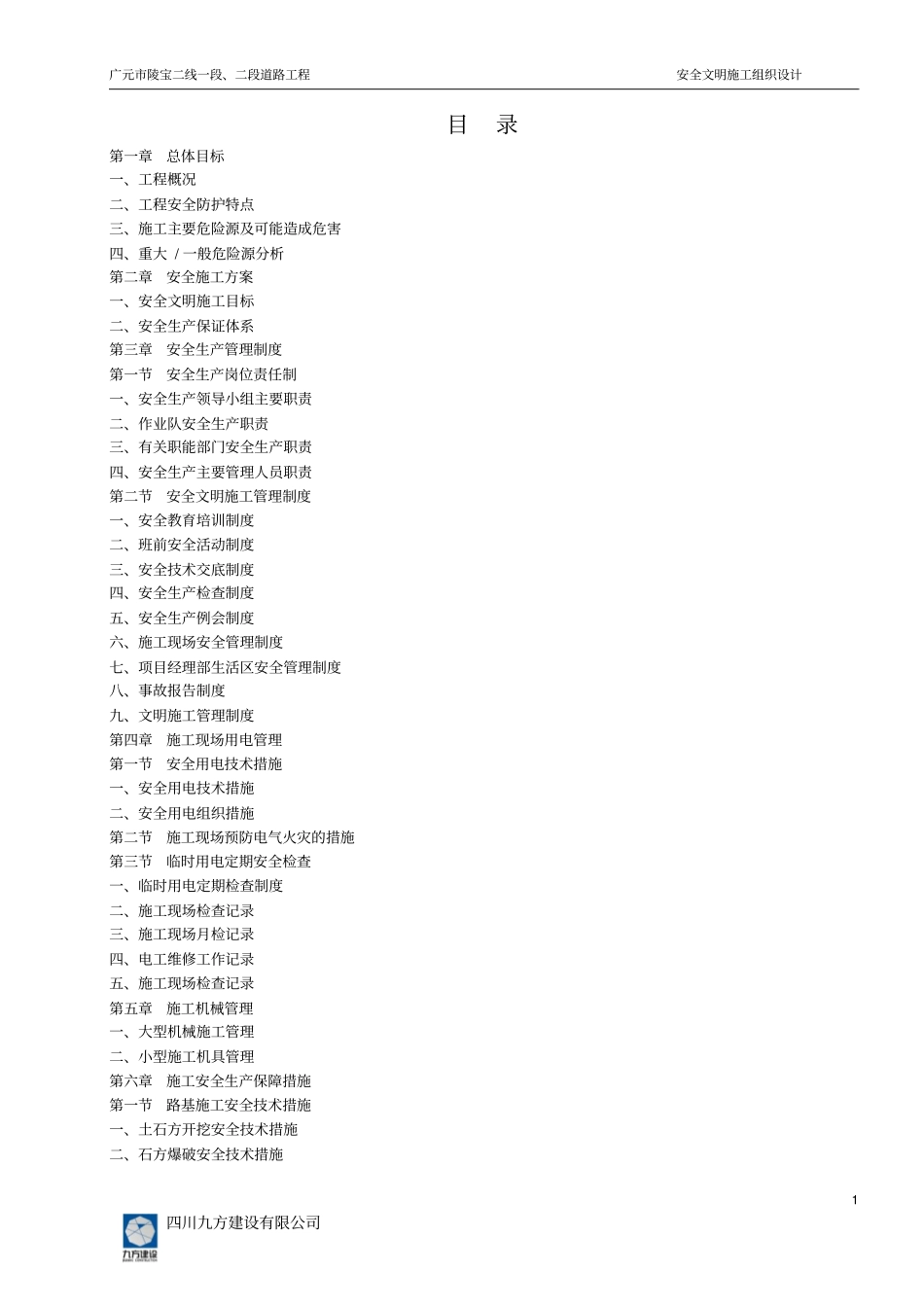 广元市陵宝二线一段、二段道路工程

安全文明施工组织设计

目 录

第一章 总体目标
一、工程概况
二、工程安全防护特点
三、施工主要危险源及可能造成危害
四、重大 / 一般危险源分析
第二章 安全施工方案
一、安全文明施工目标
二、安全生产保证体系
第三章 安全生产管理制度
第一节 安全生产岗位责任制
一、安全生产领导小组主要职责
二、作业队安全生产职责
三、有关职能部门安全生产职责
四、安全生产主要管理人员职责
第二节 安全文明施工管理制度
一、安全教育培训制度
二、班前安全活动制度
三、安全技术交底制度
四、安全生产检查制度
五、安全生产例会制度
六、施工现场安全管理制度
七、项目经理部生活区安全管理制度
八、事故报告制度
九、文明施工管理制度
第四章 施工现场用电管理
第一节 安全用电技术措施
一、安全用电技术措施
二、安全用电组织措施
第二节 施工现场预防电气火灾的措施
第三节 临时用电定期安全检查
一、临时用电定期检查制度
二、施工现场检查记录
三、施工现场月检记录
四、电工维修工作记录
五、施工现场检查记录
第五章 施工机械管理
一、大型机械施工管理
二、小型施工机具管理
第六章 施工安全生产保障措施
第一节 路基施工安全技术措施
一、土石方开挖安全技术措施
二、石方爆破安全技术措施

1

九方建设

四川九方建设有限公司